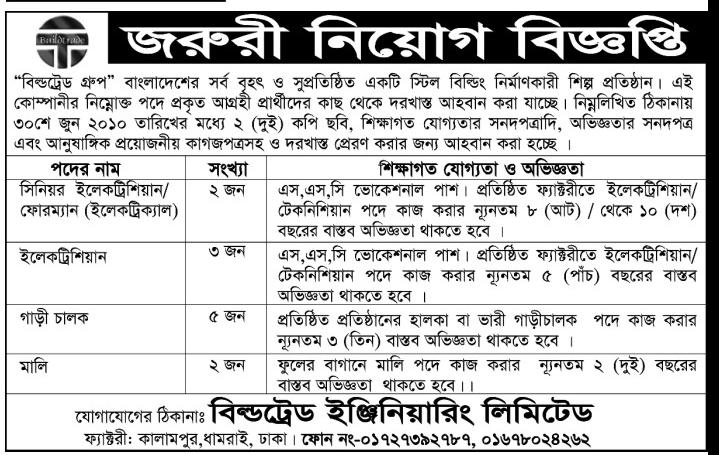 Buildtrade

জরুরী নিয়োগ বিজ্ঞপ্তি

"বিল্ডট্রেড গ্রুপ" বাংলাদেশের সর্ব বৃহৎ ও সুপ্রতিষ্ঠিত একটি স্টিল বিল্ডিং নির্মাণকারী শিল্প প্রতিষ্ঠান। এই কোম্পানীর নিম্নোক্ত পদে প্রকৃত আগ্রহী প্রার্থীদের কাছ থেকে দরখাস্ত আহবান করা যাচ্ছে। নিম্নলিখিত ঠিকানায় ৩০শে জুন ২০১০ তারিখের মধ্যে ২ (দুই) কপি ছবি, শিক্ষাগত যোগ্যতার সনদপত্রাদি, অভিজ্ঞতার সনদপত্র এবং আনুষাঙ্গিক প্রয়োজনীয় কাগজপত্রসহ ও দরখাস্ত প্রেরণ করার জন্য আহবান করা হচ্ছে ।

| পদের নাম | সংখ্যা | শিক্ষাগত যোগ্যতা ও অভিজ্ঞতা |
|---|---|---|
| সিনিয়র ইলেকট্রিশিয়ান/ ফোরম্যান (ইলেকট্রিক্যাল) | ২ জন | এস,এস,সি ভোকেশনাল পাশ। প্রতিষ্ঠিত ফ্যাক্টরীতে ইলেকট্রিশিয়ান/ টেকনিশিয়ান পদে কাজ করার ন্যূনতম ৮ (আট) / থেকে ১০ (দশ) বছরের বাস্তব অভিজ্ঞতা থাকতে হবে । |
| ইলেকট্রিশিয়ান | ৩ জন | এস,এস,সি ভোকেশনাল পাশ। প্রতিষ্ঠিত ফ্যাক্টরীতে ইলেকট্রিশিয়ান/ টেকনিশিয়ান পদে কাজ করার ন্যূনতম ৫ (পাঁচ) বছরের বাস্তব অভিজ্ঞতা থাকতে হবে । |
| গাড়ী চালক | ৫ জন | প্রতিষ্ঠিত প্রতিষ্ঠানের হালকা বা ভারী গাড়ীচালক পদে কাজ করার ন্যূনতম ৩ (তিন) বাস্তব অভিজ্ঞতা থাকতে হবে । |
| মালি | ২ জন | ফুলের বাগানে মালি পদে কাজ করার ন্যূনতম ২ (দুই) বছরের বাস্তব অভিজ্ঞতা থাকতে হবে।। |

যোগাযোগের ঠিকানাঃ বিল্ডট্রেড ইঞ্জিনিয়ারিং লিমিটেড
ফ্যাক্টরী: কালামপুর,ধামরাই, ঢাকা। ফোন নং-০১৭২৭৩৯২৭৮৭, ০১৬৭৮০২৪২৬২